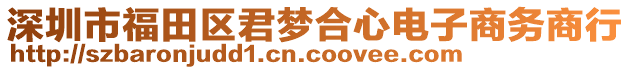 深圳市福田区君梦合心电子商务商行
http://szbaronjudd1.cn.coovee.com